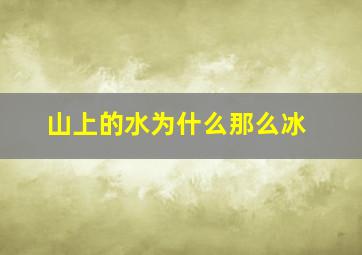 山上的水为什么那么冰